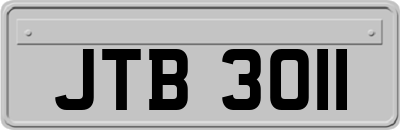 JTB 3011